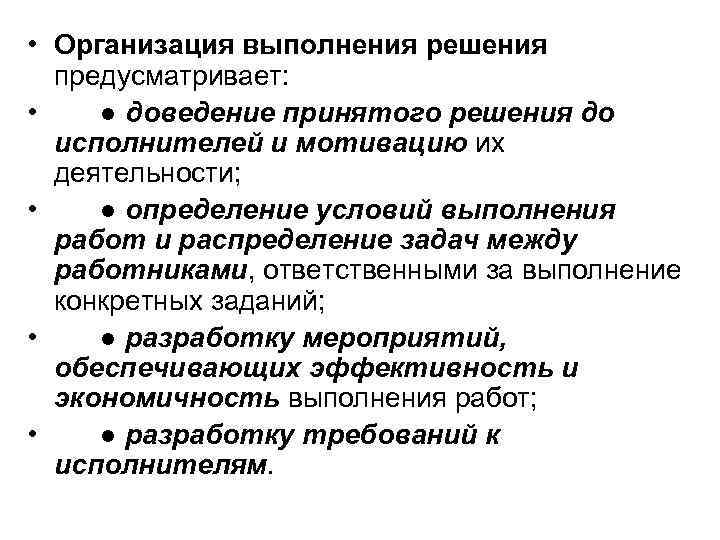 • Организация выполнения решения предусматривает:
• ● доведение принятого решения до исполнителей и мотивацию их деятельности;
• ● определение условий выполнения работ и распределение задач между работниками, ответственными за выполнение конкретных заданий;
• ● разработку мероприятий, обеспечивающих эффективность и экономичность выполнения работ;
• ● разработку требований к исполнителям.